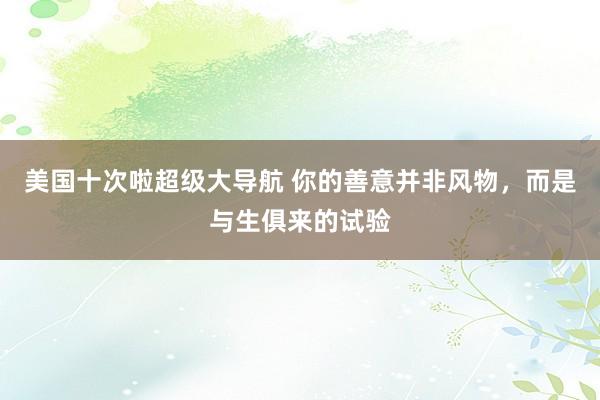 美国十次啦超级大导航 你的善意并非风物，而是与生俱来的试验